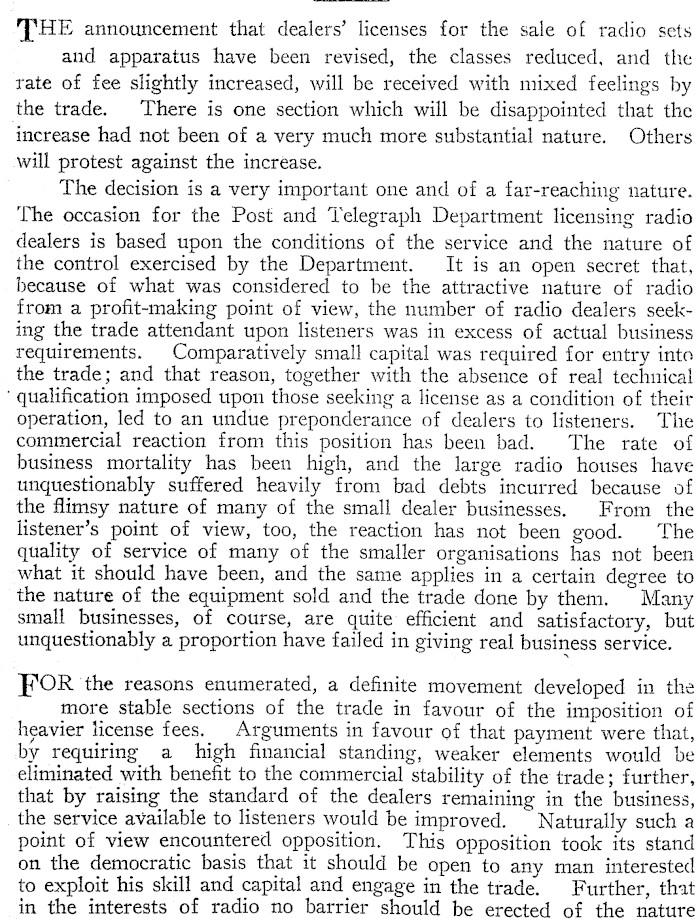 THE announcement that dealers' licenses for the sale of radio sets and apparatus have been revised, the classes reduced, and the rate of fee slightly increased, will be received with mixed feelings by the trade. There is one section which will be disappointed that the increase had not been of a very much more substantial nature. Others will protest against the increase.

The decision is a very important one and of a far-reaching nature. The occasion for the Post and Telegraph Department licensing radio dealers is based upon the conditions of the service and the nature of the control exercised by the Department. It is an open secret that, because of what was considered to be the attractive nature of radio from a profit-making point of view, the number of radio dealers seeking the trade attendant upon listeners was in excess of actual business requirements. Comparatively small capital was required for entry into the trade; and that reason, together with the absence of real technical qualification imposed upon those seeking a license as a condition of their operation, led to an undue preponderance of dealers to listeners. The commercial reaction from this position has been bad. The rate of business mortality has been high, and the large radio houses have unquestionably suffered heavily from bad debts incurred because of the flimsy nature of many of the small dealer businesses. From the listener's point of view, too, the reaction has not been good. The quality of service of many of the smaller organisations has not been what it should have been, and the same applies in a certain degree to the nature of the equipment sold and the trade done by them. Many small businesses, of course, are quite efficient and satisfactory, but unquestionably a proportion have failed in giving real business service.

FOR the reasons enumerated, a definite movement developed in the more stable sections of the trade in favour of the imposition of heavier license fees. Arguments in favour of that payment were that, by requiring a high financial standing, weaker elements would be eliminated with benefit to the commercial stability of the trade; further, that by raising the standard of the dealers remaining in the business, the service available to listeners would be improved. Naturally such a point of view encountered opposition. This opposition took its stand on the democratic basis that it should be open to any man interested to exploit his skill and capital and engage in the trade. Further, that in the interests of radio no barrier should be erected of the nature